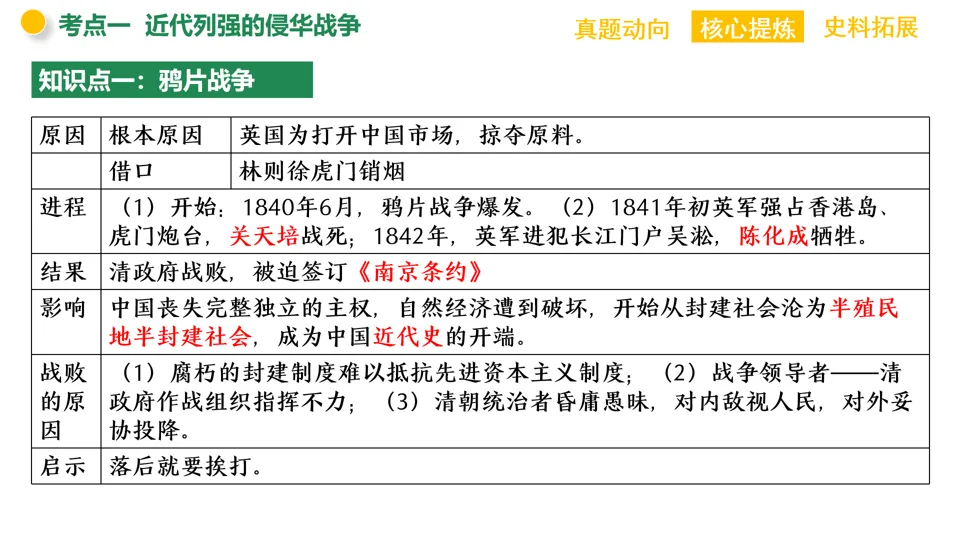 考点一 近代列强的侵华战争

真题动向 核心提炼 史料拓展

知识点一：鸦片战争

| 原因 | 根本原因 | 英国为打开中国市场，掠夺原料。 |
|---|---|---|
| | 借口 | 林则徐虎门销烟 |
| 进程 | （1）开始：1840年6月，鸦片战争爆发。（2）1841年初英军强占香港岛、虎门炮台，关天培战死；1842年，英军进犯长江门户吴淞，陈化成牺牲。 | |
| 结果 | 清政府战败，被迫签订《南京条约》 | |
| 影响 | 中国丧失完整独立的主权，自然经济遭到破坏，开始从封建社会沦为半殖民地半封建社会，成为中国近代史的开端。 | |
| 战败的原因 | （1）腐朽的封建制度难以抵抗先进资本主义制度；（2）战争领导者——清政府作战组织指挥不力；（3）清朝统治者昏庸愚昧，对内敌视人民，对外妥协投降。 | |
| 启示 | 落后就要挨打。 | |